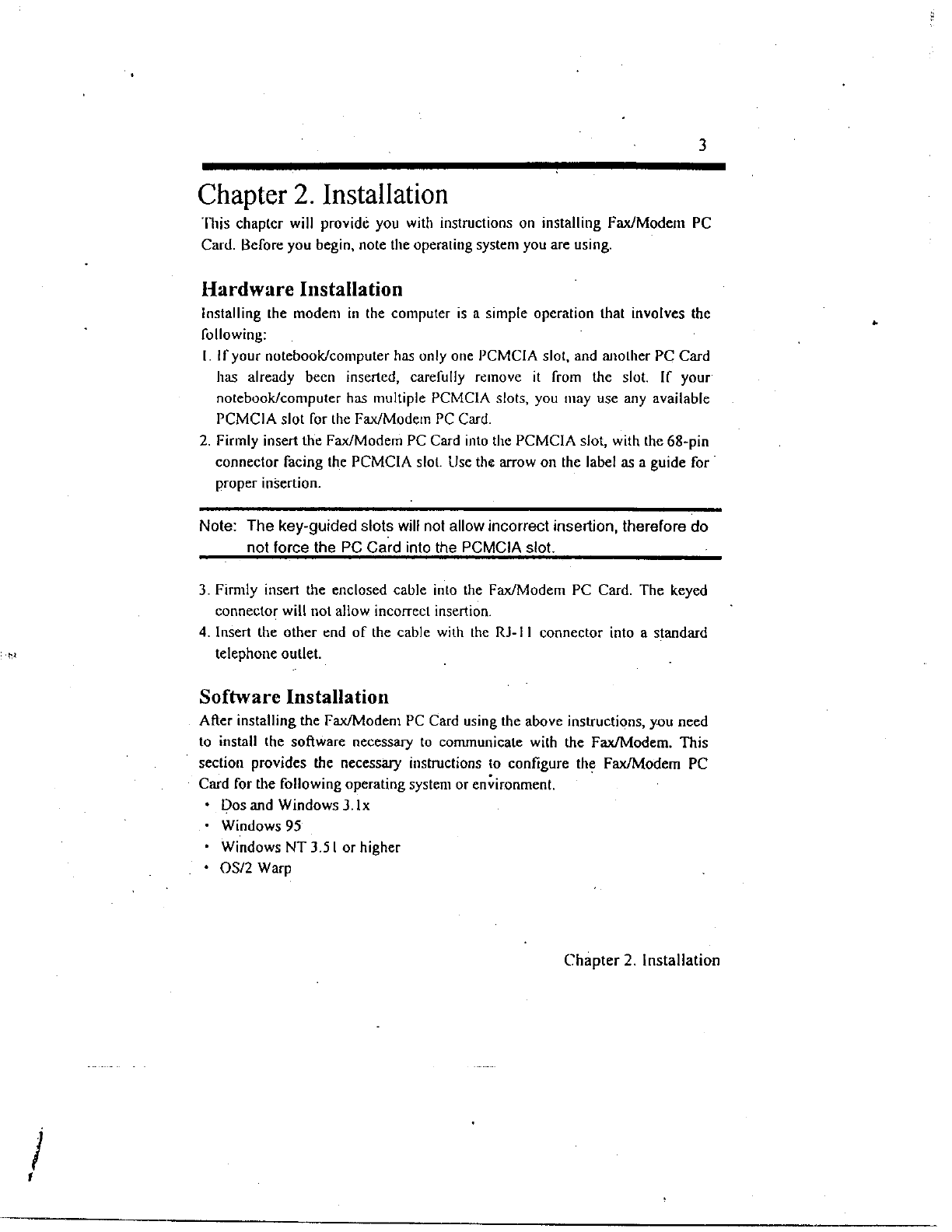 3

Chapter 2. Installation

This chapter will provide you with instructions on installing Fax/Modem PC Card. Before you begin, note the operating system you are using.

Hardware Installation

Installing the modem in the computer is a simple operation that involves the following:

1. If your notebook/computer has only one PCMCIA slot, and another PC Card has already been inserted, carefully remove it from the slot. If your notebook/computer has multiple PCMCIA slots, you may use any available PCMCIA slot for the Fax/Modem PC Card.
2. Firmly insert the Fax/Modem PC Card into the PCMCIA slot, with the 68-pin connector facing the PCMCIA slot. Use the arrow on the label as a guide for proper insertion.

Note: The key-guided slots will not allow incorrect insertion, therefore do not force the PC Card into the PCMCIA slot.

3. Firmly insert the enclosed cable into the Fax/Modem PC Card. The keyed connector will not allow incorrect insertion.
4. Insert the other end of the cable with the RJ-11 connector into a standard telephone outlet.

Software Installation

After installing the Fax/Modem PC Card using the above instructions, you need to install the software necessary to communicate with the Fax/Modem. This section provides the necessary instructions to configure the Fax/Modem PC Card for the following operating system or environment.

• Dos and Windows 3.1x
• Windows 95
• Windows NT 3.51 or higher
• OS/2 Warp

Chapter 2. Installation